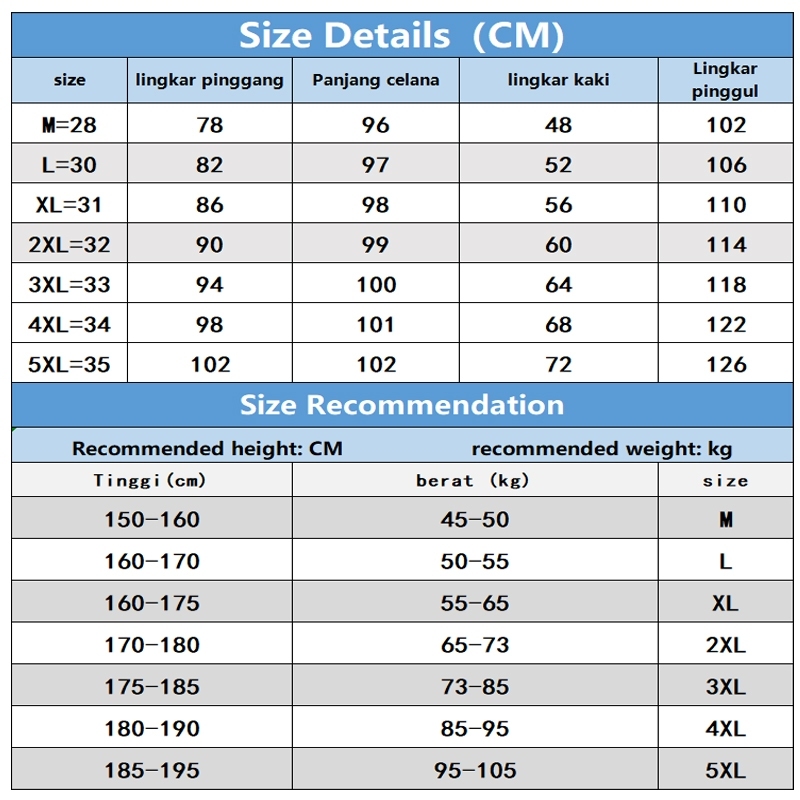 Size Details (CM)

| size | lingkar pinggang | Panjang celana | lingkar kaki | Lingkar pinggul |
|---|---|---|---|---|
| M=28 | 78 | 96 | 48 | 102 |
| L=30 | 82 | 97 | 52 | 106 |
| XL=31 | 86 | 98 | 56 | 110 |
| 2XL=32 | 90 | 99 | 60 | 114 |
| 3XL=33 | 94 | 100 | 64 | 118 |
| 4XL=34 | 98 | 101 | 68 | 122 |
| 5XL=35 | 102 | 102 | 72 | 126 |

Size Recommendation

Recommended height: CM recommended weight: kg

| Tinggi(cm) | berat (kg) | size |
|---|---|---|
| 150-160 | 45-50 | M |
| 160-170 | 50-55 | L |
| 160-175 | 55-65 | XL |
| 170-180 | 65-73 | 2XL |
| 175-185 | 73-85 | 3XL |
| 180-190 | 85-95 | 4XL |
| 185-195 | 95-105 | 5XL |